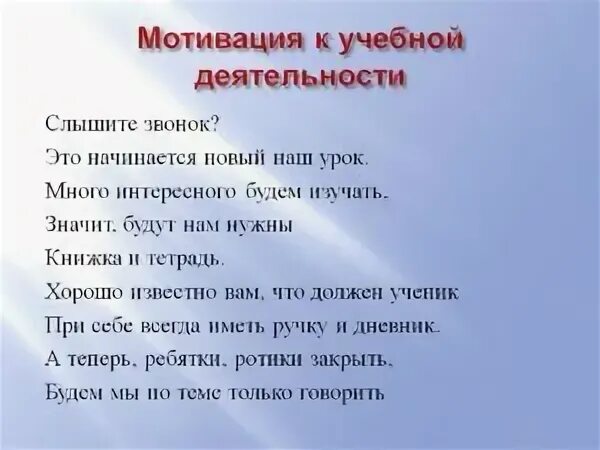 Мотивация к учебной деятельности

Слышите звонок?
Это начинается новый наш урок.
Много интересного будем изучать.
Значит, будут нам нужны
Книжка и тетрадь.
Хорошо известно вам, что должен ученик
При себе всегда иметь ручку и дневник.
А теперь, ребятки, ротики закрыть,
Будем мы по теме только говорить